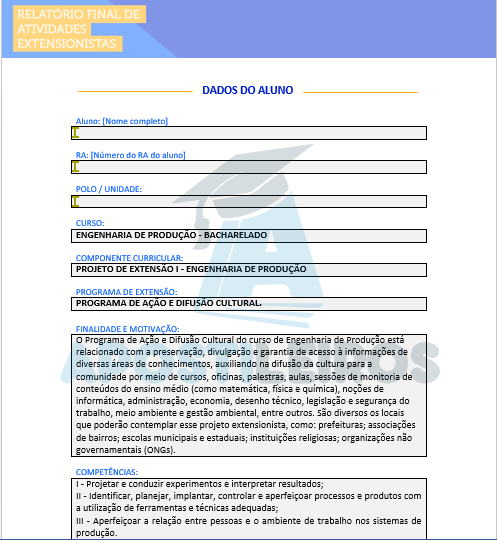 RELATÓRIO FINAL DE ATIVIDADES EXTENSIONISTAS

DADOS DO ALUNO

Aluno: [Nome completo]

RA: [Número do RA do aluno]

POLO / UNIDADE:

CURSO:
ENGENHARIA DE PRODUÇÃO - BACHARELADO

COMPONENTE CURRICULAR:
PROJETO DE EXTENSÃO I - ENGENHARIA DE PRODUÇÃO

PROGRAMA DE EXTENSÃO:
PROGRAMA DE AÇÃO E DIFUSÃO CULTURAL.

FINALIDADE E MOTIVAÇÃO:
O Programa de Ação e Difusão Cultural do curso de Engenharia de Produção está relacionado com a preservação, divulgação e garantia de acesso à informações de diversas áreas de conhecimentos, auxiliando na difusão da cultura para a comunidade por meio de cursos, oficinas, palestras, aulas, sessões de monitoria de conteúdos do ensino médio (como matemática, física e química), noções de informática, administração, economia, desenho técnico, legislação e segurança do trabalho, meio ambiente e gestão ambiental, entre outros. São diversos os locais que poderão contemplar esse projeto extensionista, como: prefeituras; associações de bairros; escolas municipais e estaduais; instituições religiosas; organizações não governamentais (ONGs).

COMPETÊNCIAS:
I - Projetar e conduzir experimentos e interpretar resultados;
II - Identificar, planejar, implantar, controlar e aperfeiçoar processos e produtos com a utilização de ferramentas e técnicas adequadas;
III - Aperfeiçoar a relação entre pessoas e o ambiente de trabalho nos sistemas de produção.